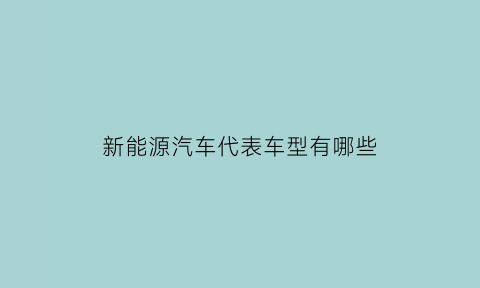 新能源汽车代表车型有哪些